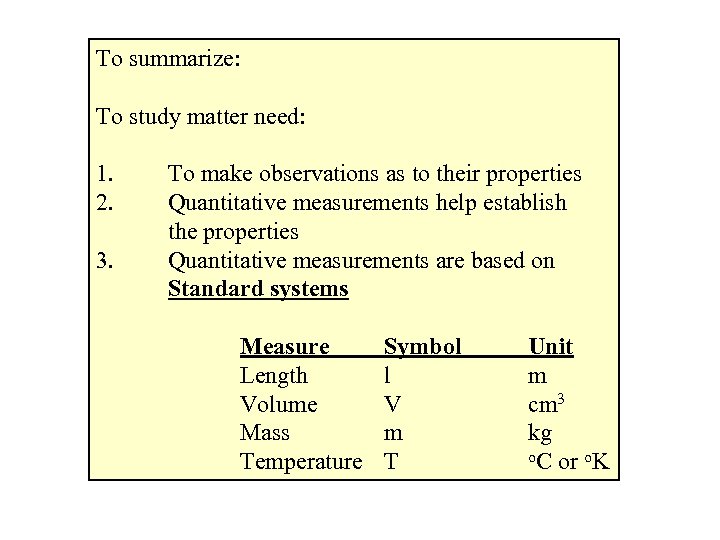 To summarize:

To study matter need:

1. To make observations as to their properties
2. Quantitative measurements help establish the properties
3. Quantitative measurements are based on **Standard systems**

| Measure | Symbol | Unit |
|---|---|---|
| Length | l | m |
| Volume | V | $cm^3$ |
| Mass | m | kg |
| Temperature | T | $^oC$ or $^oK$ |